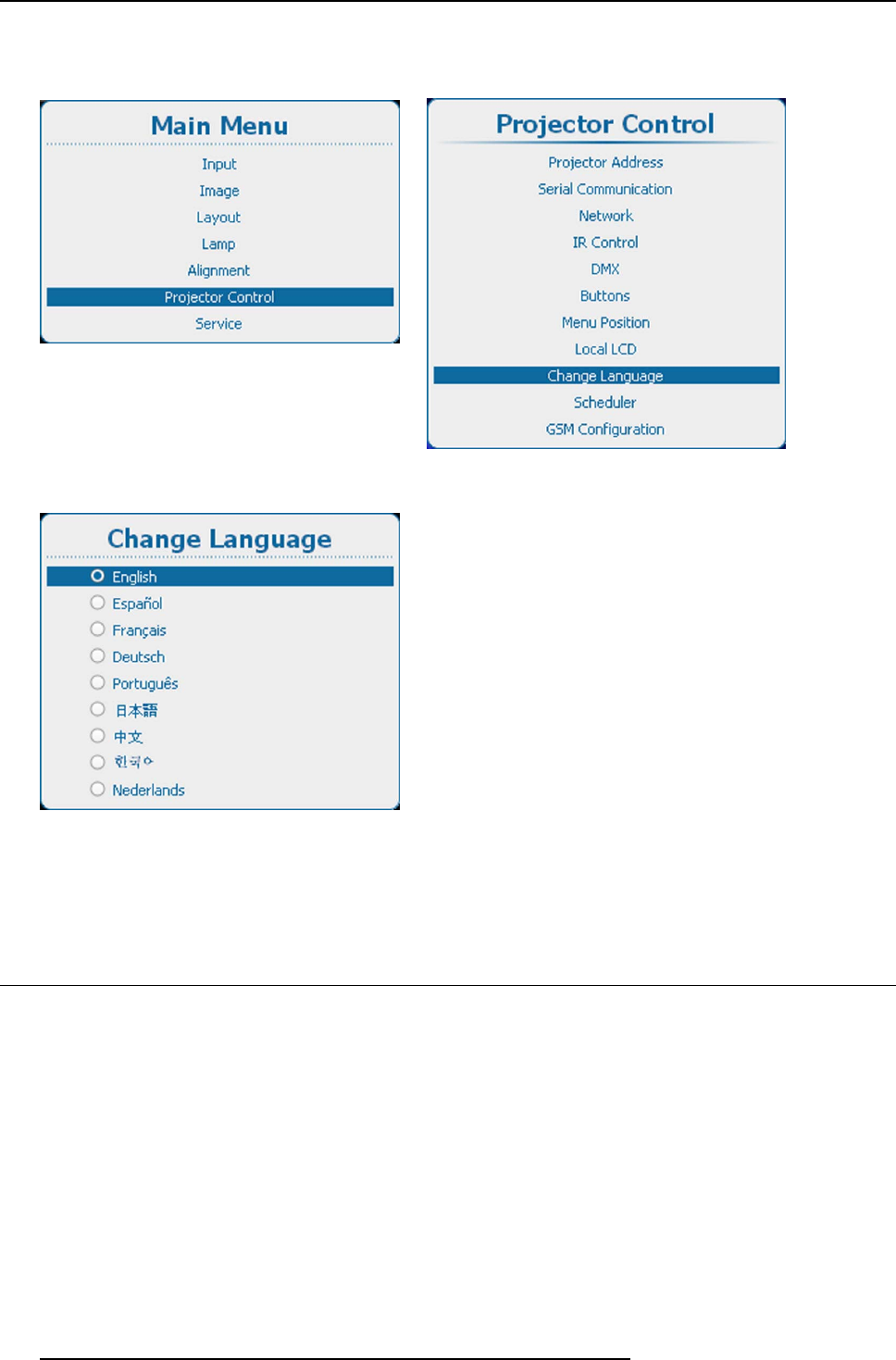 Main Menu

Input
Image
Layout
Lamp
Alignment
Projector Control
Service

Projector Control

Projector Address
Serial Communication
Network
IR Control
DMX
Buttons
Menu Position
Local LCD
Change Language
Scheduler
GSM Configuration

Change Language

English
Español
Français
Deutsch
Português
日本語
中文
한국어
Nederlands